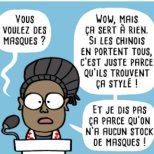 VOUS VOULEZ DES MASQUES ?

WOW, MAIS ÇA SERT À RIEN. SI LES CHINOIS EN PORTENT TOUS, C'EST JUSTE PARCE QU'ILS TROUVENT ÇA STYLÉ !

ET JE DIS PAS ÇA PARCE QU'ON N'A AUCUN STOCK DE MASQUES !